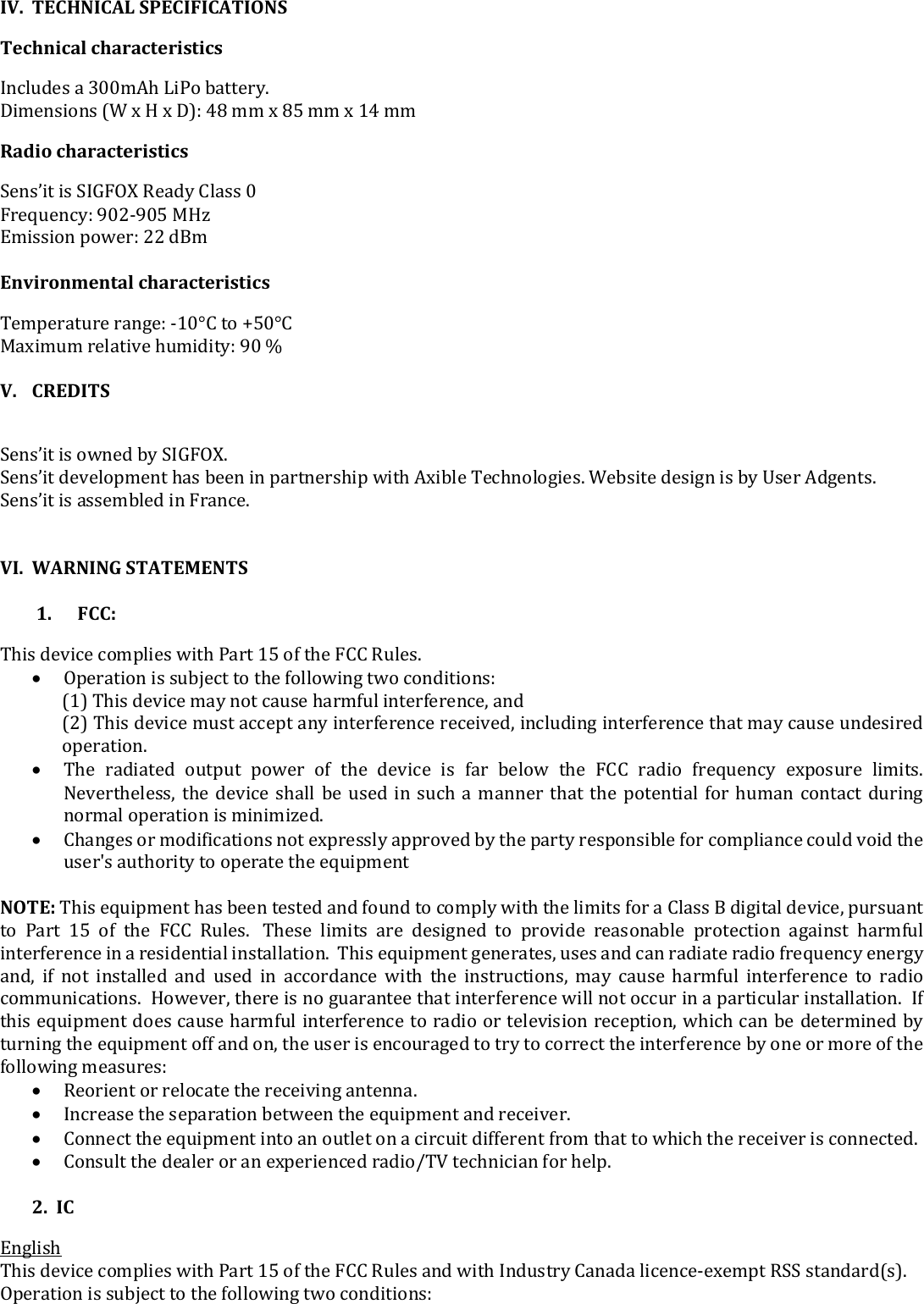 IV. TECHNICAL SPECIFICATIONS

Technical characteristics

Includes a 300mAh LiPo battery.
Dimensions (W x H x D): 48 mm x 85 mm x 14 mm

Radio characteristics

Sens'it is SIGFOX Ready Class 0
Frequency: 902-905 MHz
Emission power: 22 dBm

Environmental characteristics

Temperature range: -10°C to +50°C
Maximum relative humidity: 90 %

V. CREDITS

Sens'it is owned by SIGFOX.
Sens'it development has been in partnership with Axible Technologies. Website design is by User Adgents.
Sens'it is assembled in France.

VI. WARNING STATEMENTS

1. FCC:

This device complies with Part 15 of the FCC Rules.
• Operation is subject to the following two conditions:
(1) This device may not cause harmful interference, and
(2) This device must accept any interference received, including interference that may cause undesired operation.
• The radiated output power of the device is far below the FCC radio frequency exposure limits. Nevertheless, the device shall be used in such a manner that the potential for human contact during normal operation is minimized.
• Changes or modifications not expressly approved by the party responsible for compliance could void the user's authority to operate the equipment

NOTE: This equipment has been tested and found to comply with the limits for a Class B digital device, pursuant to Part 15 of the FCC Rules. These limits are designed to provide reasonable protection against harmful interference in a residential installation. This equipment generates, uses and can radiate radio frequency energy and, if not installed and used in accordance with the instructions, may cause harmful interference to radio communications. However, there is no guarantee that interference will not occur in a particular installation. If this equipment does cause harmful interference to radio or television reception, which can be determined by turning the equipment off and on, the user is encouraged to try to correct the interference by one or more of the following measures:
• Reorient or relocate the receiving antenna.
• Increase the separation between the equipment and receiver.
• Connect the equipment into an outlet on a circuit different from that to which the receiver is connected.
• Consult the dealer or an experienced radio/TV technician for help.

2. IC

English
This device complies with Part 15 of the FCC Rules and with Industry Canada licence-exempt RSS standard(s).
Operation is subject to the following two conditions: